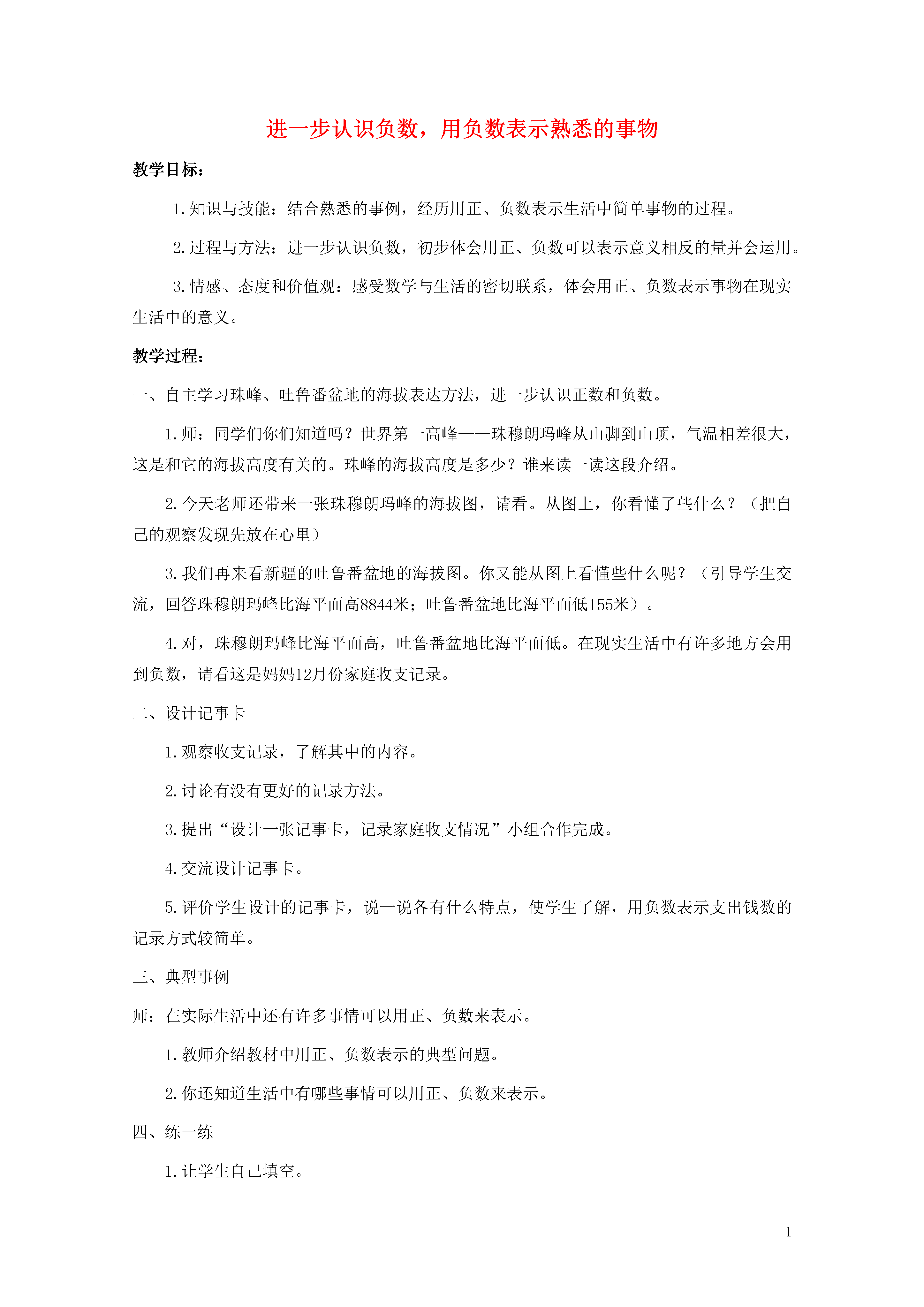 进一步认识负数，用负数表示熟悉的事物

教学目标：

1.知识与技能：结合熟悉的事例，经历用正、负数表示生活中简单事物的过程。

2.过程与方法：进一步认识负数，初步体会用正、负数可以表示意义相反的量并会运用。

3.情感、态度和价值观：感受数学与生活的密切联系，体会用正、负数表示事物在现实生活中的意义。

教学过程：

一、自主学习珠峰、吐鲁番盆地的海拔表达方法，进一步认识正数和负数。

1.师：同学们你们知道吗？世界第一高峰——珠穆朗玛峰从山脚到山顶，气温相差很大，这是和它的海拔高度有关的。珠峰的海拔高度是多少？谁来读一读这段介绍。

2.今天老师还带来一张珠穆朗玛峰的海拔图，请看。从图上，你看懂了些什么？（把自己的观察发现先放在心里）

3.我们再来看新疆的吐鲁番盆地的海拔图。你又能从图上看懂些什么呢？（引导学生交流，回答珠穆朗玛峰比海平面高8844米；吐鲁番盆地比海平面低155米）。

4.对，珠穆朗玛峰比海平面高，吐鲁番盆地比海平面低。在现实生活中有许多地方会用到负数，请看这是妈妈12月份家庭收支记录。

二、设计记事卡

1.观察收支记录，了解其中的内容。

2.讨论有没有更好的记录方法。

3.提出“设计一张记事卡，记录家庭收支情况”小组合作完成。

4.交流设计记事卡。

5.评价学生设计的记事卡，说一说各有什么特点，使学生了解，用负数表示支出钱数的记录方式较简单。

三、典型事例

师：在实际生活中还有许多事情可以用正、负数来表示。

1.教师介绍教材中用正、负数表示的典型问题。

2.你还知道生活中有哪些事情可以用正、负数来表示。

四、练一练

1.让学生自己填空。

1